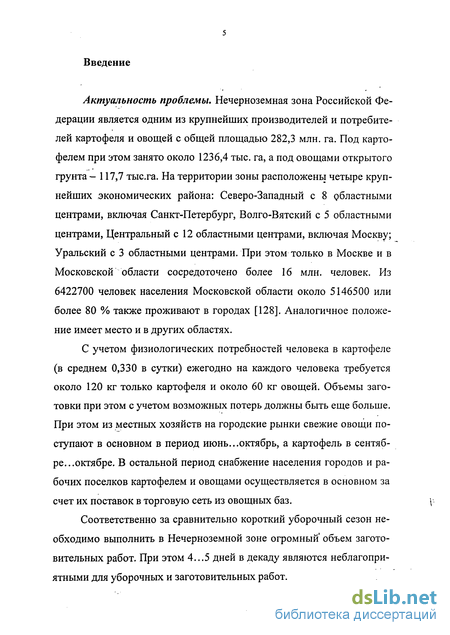 5

Введение

Актуальность проблемы. Нечерноземная зона Российской Федерации является одним из крупнейших производителей и потребителей картофеля и овощей с общей площадью 282,3 млн. га. Под картофелем при этом занято около 1236,4 тыс. га, а под овощами открытого грунта – 117,7 тыс.га. На территории зоны расположены четыре крупнейших экономических района: Северо-Западный с 8 областными центрами, включая Санкт-Петербург, Волго-Вятский с 5 областными центрами, Центральный с 12 областными центрами, включая Москву; Уральский с 3 областными центрами. При этом только в Москве и в Московской области сосредоточено более 16 млн. человек. Из 6422700 человек населения Московской области около 5146500 или более 80 % также проживают в городах [128]. Аналогичное положение имеет место и в других областях.

С учетом физиологических потребностей человека в картофеле (в среднем 0,330 в сутки) ежегодно на каждого человека требуется около 120 кг только картофеля и около 60 кг овощей. Объемы заготовки при этом с учетом возможных потерь должны быть еще больше. При этом из местных хозяйств на городские рынки свежие овощи поступают в основном в период июнь…октябрь, а картофель в сентябре…октябре. В остальной период снабжение населения городов и рабочих поселков картофелем и овощами осуществляется в основном за счет их поставок в торговую сеть из овощных баз.

Соответственно за сравнительно короткий уборочный сезон необходимо выполнить в Нечерноземной зоне огромный объем заготовительных работ. При этом 4…5 дней в декаду являются неблагоприятными для уборочных и заготовительных работ.

dsLib.net
библиотека диссертаций